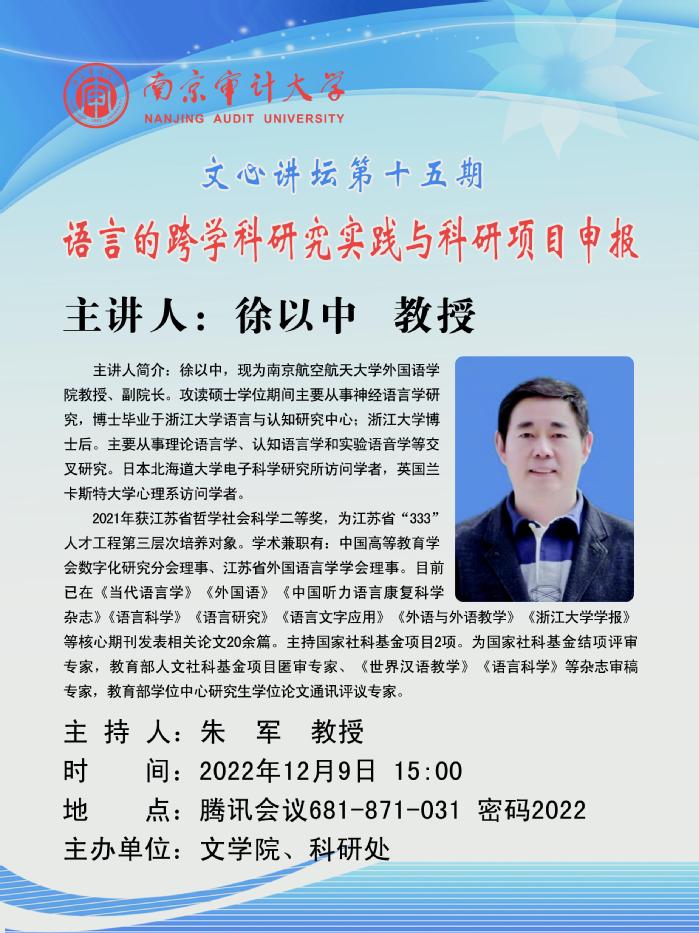 南京审计大学
NANJING AUDIT UNIVERSITY

文心讲坛第十五期

语言的跨学科研究实践与科研项目申报

主讲人：徐以中　教授

主讲人简介：徐以中，现为南京航空航天大学外国语学院教授、副院长。攻读硕士学位期间主要从事神经语言学研究，博士毕业于浙江大学语言与认知研究中心；浙江大学博士后。主要从事理论语言学、认知语言学和实验语音学等交叉研究。日本北海道大学电子科学研究所访问学者，英国兰卡斯特大学心理系访问学者。

2021年获江苏省哲学社会科学二等奖，为江苏省“333”人才工程第三层次培养对象。学术兼职有：中国高等教育学会数字化研究分会理事、江苏省外国语言学学会理事。目前已在《当代语言学》《外国语》《中国听力语言康复科学杂志》《语言科学》《语言研究》《语言文字应用》《外语与外语教学》《浙江大学学报》等核心期刊发表相关论文20余篇。主持国家社科基金项目2项。为国家社科基金结项评审专家，教育部人文社科基金项目匿审专家、《世界汉语教学》《语言科学》等杂志审稿专家，教育部学位中心研究生学位论文通讯评议专家。

主 持 人：朱　军　教授
时　　间：2022年12月9日 15:00
地　　点：腾讯会议681-871-031 密码2022
主办单位：文学院、科研处